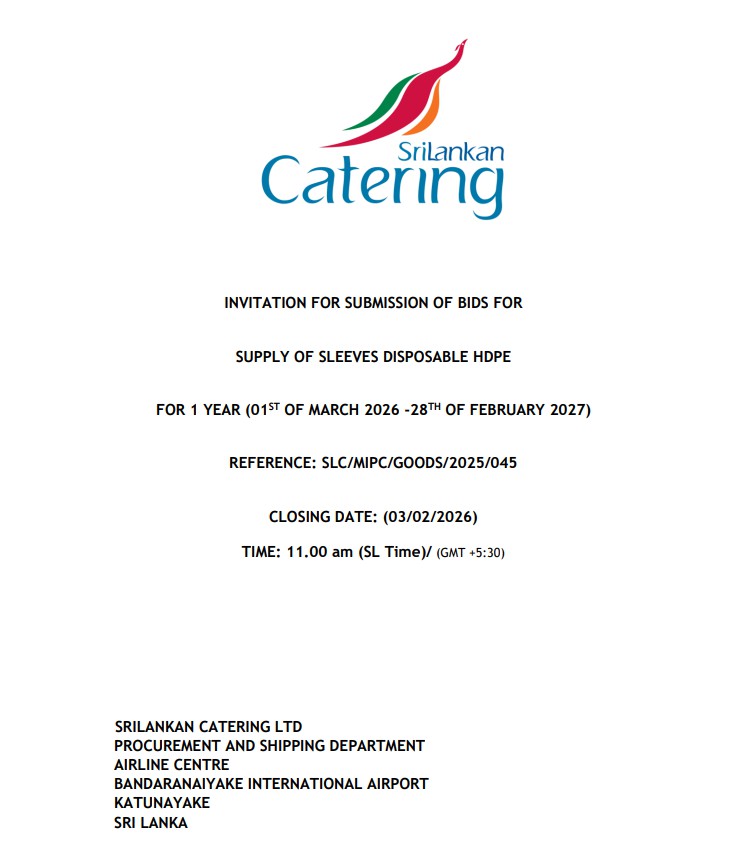 SriLankan
Catering

INVITATION FOR SUBMISSION OF BIDS FOR

SUPPLY OF SLEEVES DISPOSABLE HDPE

FOR 1 YEAR (01$^{ST}$ OF MARCH 2026 -28$^{TH}$ OF FEBRUARY 2027)

REFERENCE: SLC/MIPC/GOODS/2025/045

CLOSING DATE: (03/02/2026)

TIME: 11.00 am (SL Time)/ (GMT +5:30)

SRILANKAN CATERING LTD
PROCUREMENT AND SHIPPING DEPARTMENT
AIRLINE CENTRE
BANDARANAIYAKE INTERNATIONAL AIRPORT
KATUNAYAKE
SRI LANKA